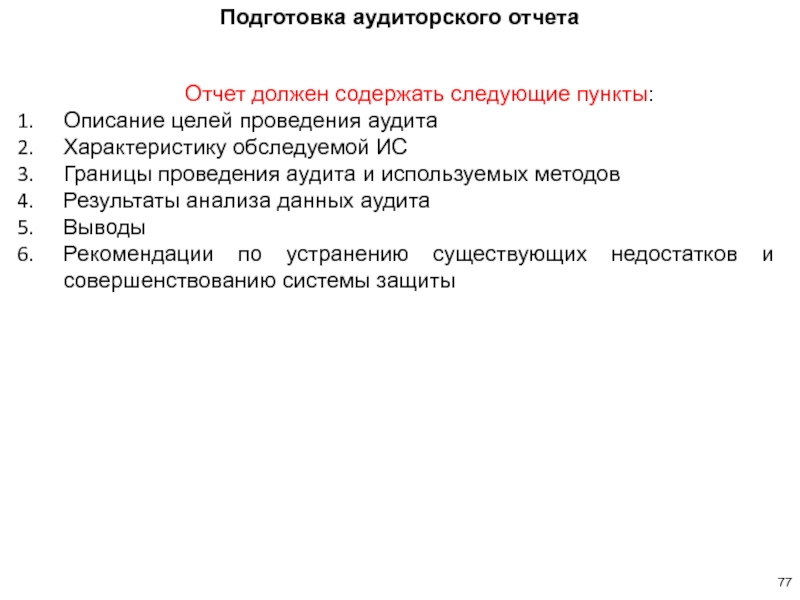 Подготовка аудиторского отчета

Отчет должен содержать следующие пункты:

1. Описание целей проведения аудита
2. Характеристику обследуемой ИС
3. Границы проведения аудита и используемых методов
4. Результаты анализа данных аудита
5. Выводы
6. Рекомендации по устранению существующих недостатков и совершенствованию системы защиты

77